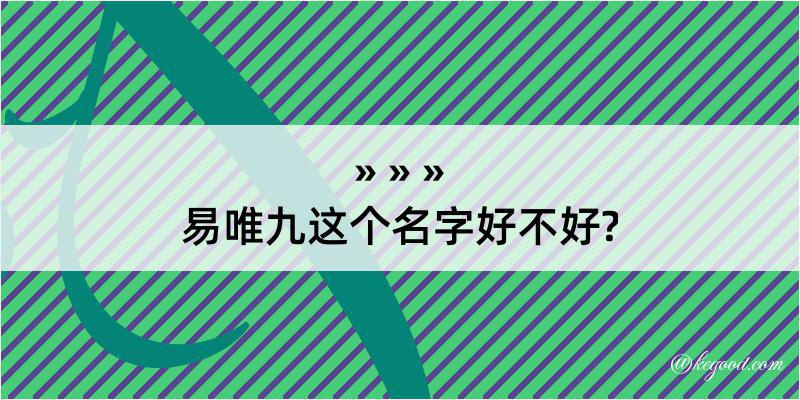 » » »
易唯九这个名字好不好?

@kegood.com